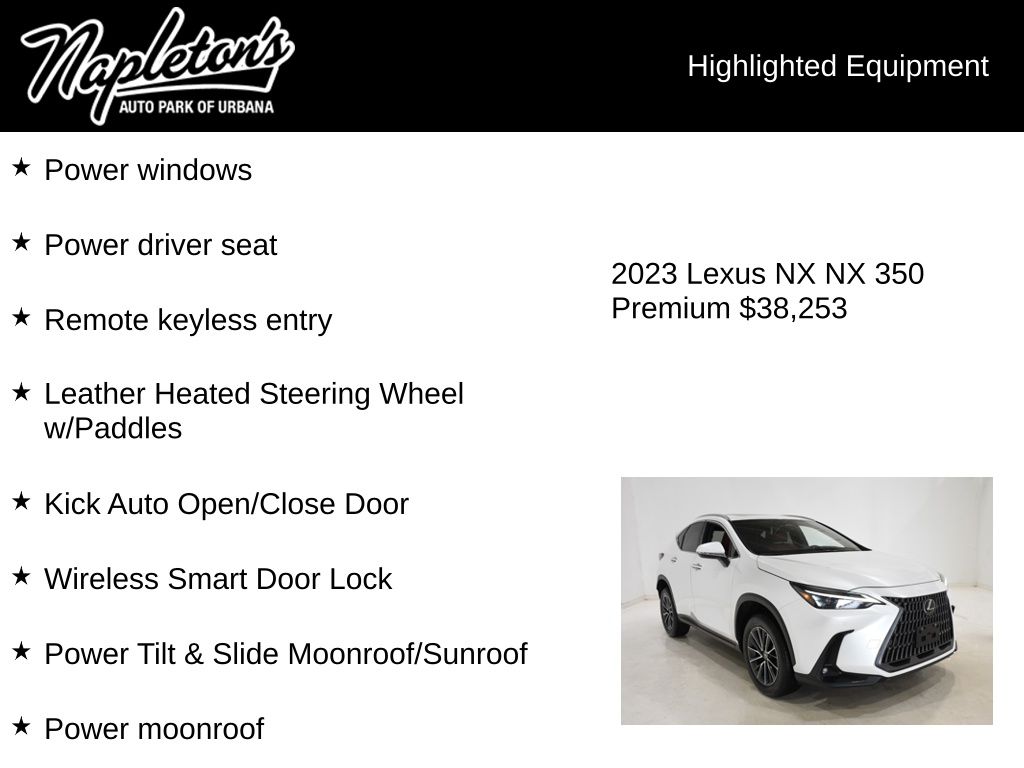 Napleton's
AUTO PARK OF URBANA

Highlighted Equipment

★ Power windows

★ Power driver seat

★ Remote keyless entry

★ Leather Heated Steering Wheel w/Paddles

★ Kick Auto Open/Close Door

★ Wireless Smart Door Lock

★ Power Tilt & Slide Moonroof/Sunroof

★ Power moonroof

2023 Lexus NX NX 350 Premium $38,253